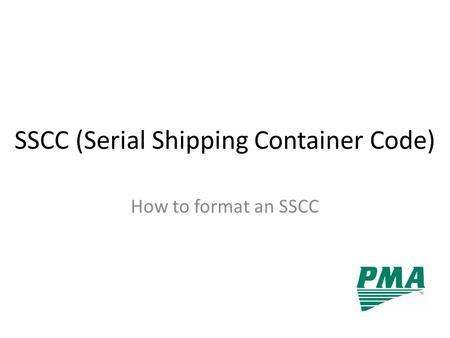 SSCC (Serial Shipping Container Code)

How to format an SSCC

PMA